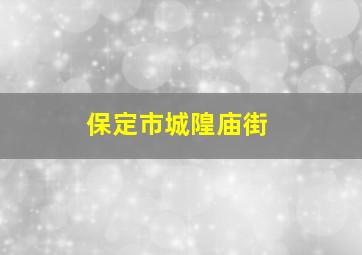 保定市城隍庙街